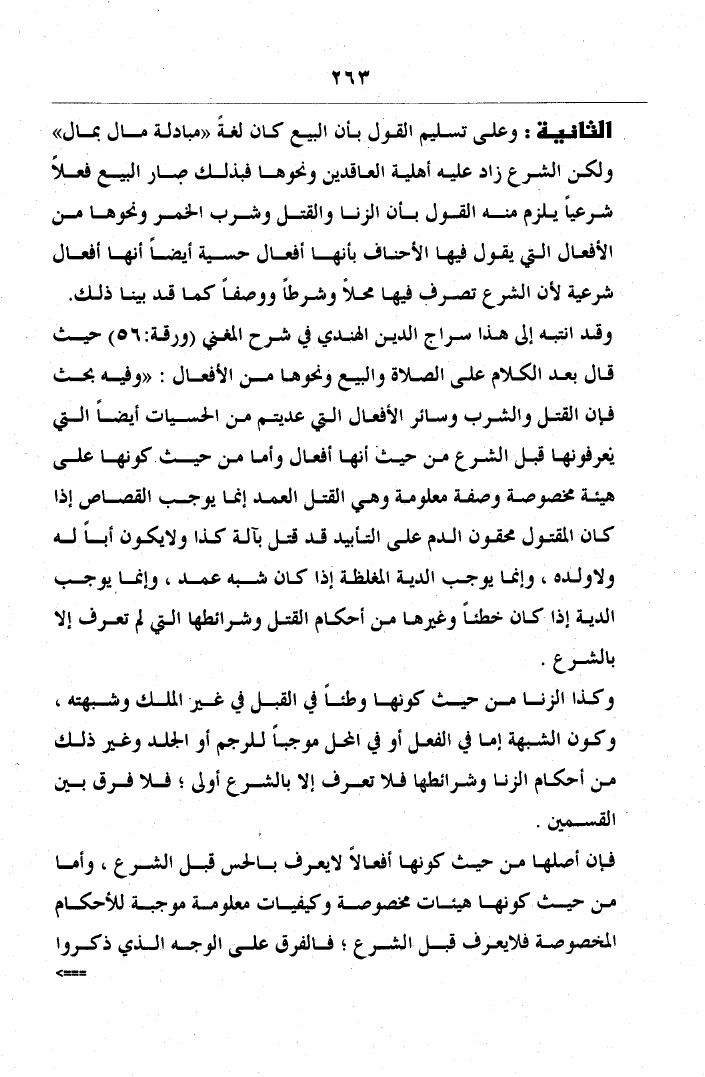 ٢٦٣

الثانية : وعلى تسليم القول بأن البيع كان لغةً «مبادلة مال بمال» ولكن الشرع زاد عليه أهلية العاقدين ونحوها فبذلك صار البيع فعلاً شرعياً يلزم منه القول بأن الزنا والقتل وشرب الخمر ونحوها من الأفعال التي يقول فيها الأحناف بأنها أفعال حسية أيضاً أنها أفعال شرعية لأن الشرع تصرف فيها محلاً وشرطاً ووصفاً كما قد بينا ذلك.

وقد انتبه إلى هذا سراج الدين الهندي في شرح المغني (ورقة:٥٦) حيث قال بعد الكلام على الصلاة والبيع ونحوها من الأفعال : «وفيه بحث فإن القتل والشرب وسائر الأفعال التي عديتم من الحسيات أيضاً التي يعرفونها قبل الشرع من حيث أنها أفعال وأما من حيث كونها على هيئة مخصوصة وصفة معلومة وهي القتل العمد إنما يوجب القصاص إذا كان المقتول محقون الدم على التأبيد قد قتل بآلة كذا ولايكون أباً له ولاولده ، وإنما يوجب الدية المغلظة إذا كان شبه عمد ، وإنما يوجب الدية إذا كان خطئاً وغيرها من أحكام القتل وشرائطها التي لم تعرف إلا بالشرع .

وكذا الزنا من حيث كونها وطئاً في القبل في غير الملك وشبهته ، وكون الشبهة إما في الفعل أو في المحل موجباً للرجم أو الجلد وغير ذلك من أحكام الزنا وشرائطها فلا تعرف إلا بالشرع أولى ؛ فلا فرق بين القسمين .

فإن أصلها من حيث كونها أفعالاً لايعرف بالحس قبل الشرع ، وأما من حيث كونها هيئات مخصوصة وكيفيات معلومة موجبة للأحكام المخصوصة فلايعرف قبل الشرع ؛ فالفرق على الوجه الذي ذكروا
<===